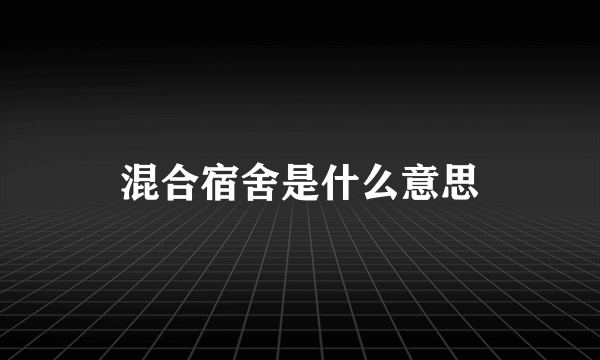 混合宿舍是什么意思